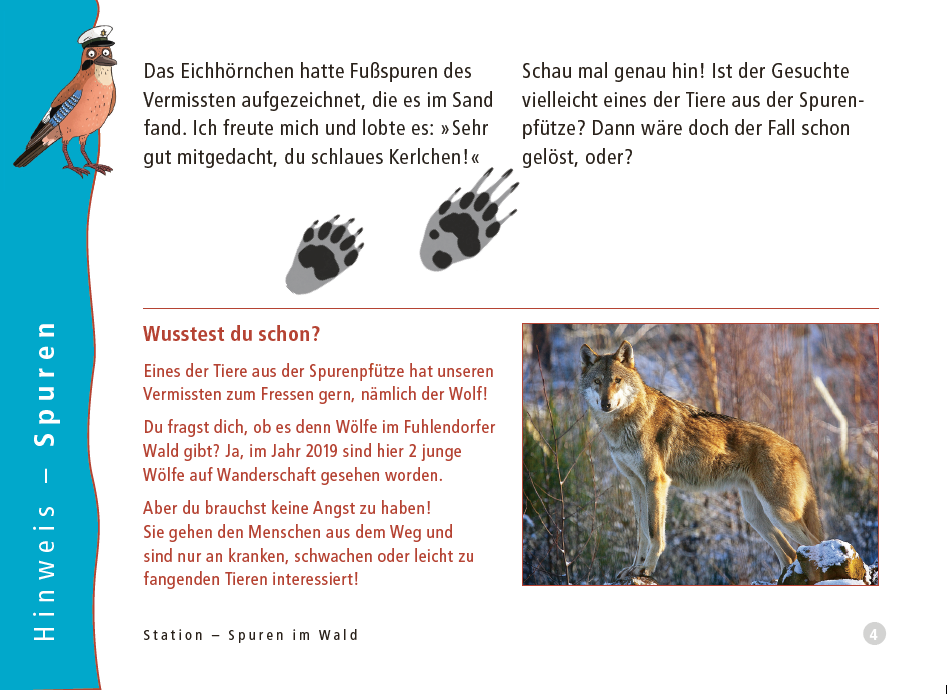 Hinweis – Spuren

Das Eichhörnchen hatte Fußspuren des Vermissten aufgezeichnet, die es im Sand fand. Ich freute mich und lobte es: »Sehr gut mitgedacht, du schlaues Kerlchen!«

Schau mal genau hin! Ist der Gesuchte vielleicht eines der Tiere aus der Spurenpfütze? Dann wäre doch der Fall schon gelöst, oder?

Wusstest du schon?

Eines der Tiere aus der Spurenpfütze hat unseren Vermissten zum Fressen gern, nämlich der Wolf!

Du fragst dich, ob es denn Wölfe im Fuhlendorfer Wald gibt? Ja, im Jahr 2019 sind hier 2 junge Wölfe auf Wanderschaft gesehen worden.

Aber du brauchst keine Angst zu haben!
Sie gehen den Menschen aus dem Weg und sind nur an kranken, schwachen oder leicht zu fangenden Tieren interessiert!

Station – Spuren im Wald

4